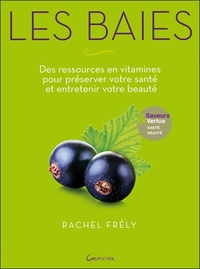 LES BAIES

Des ressources en vitamines pour préserver votre santé et entretenir votre beauté

Saveurs & Vertus
SANTÉ
BEAUTÉ

RACHEL FRÉLY

GRANCHER